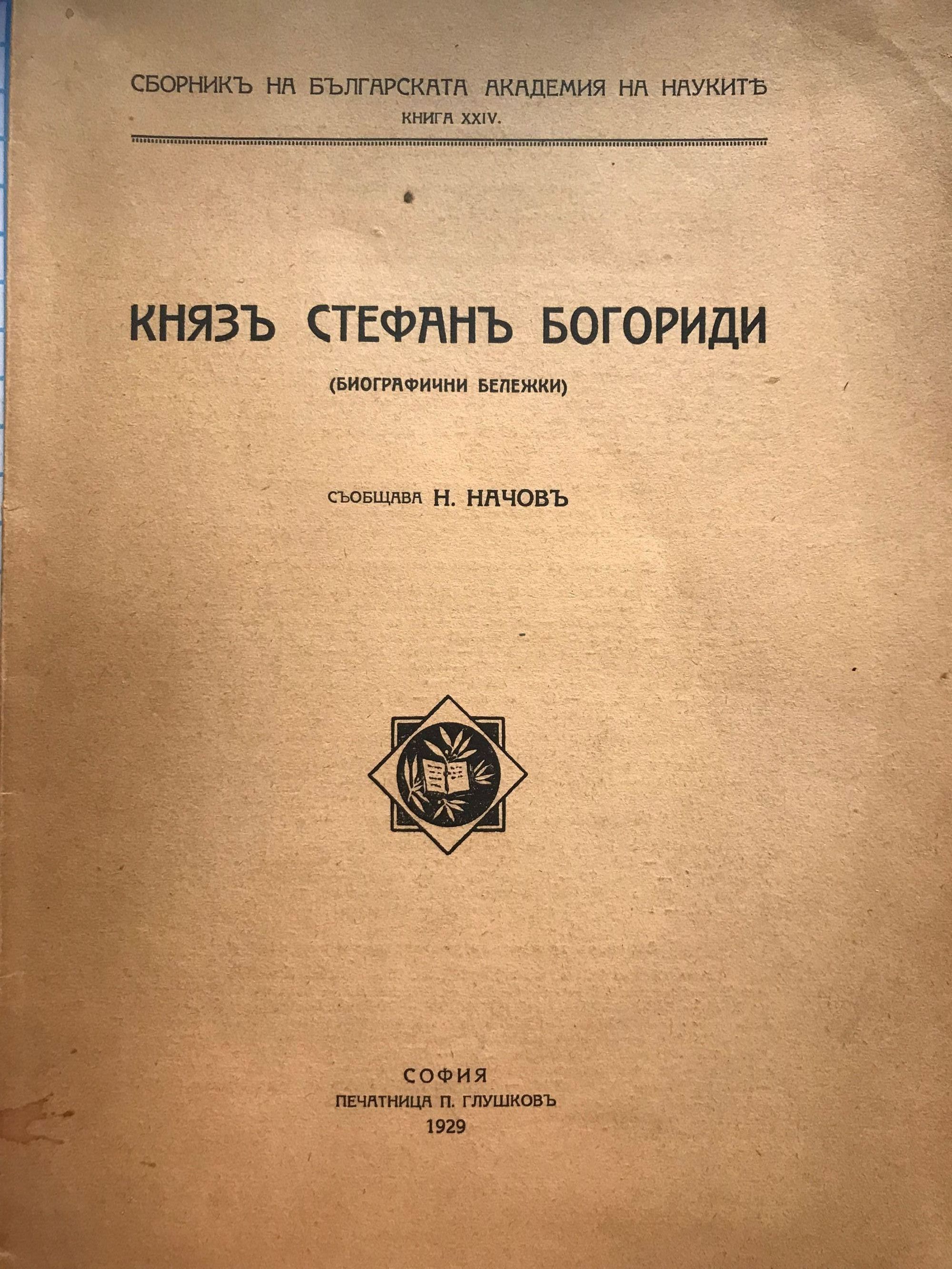 СБОРНИКЪ НА БЪЛГАРСКАТА АКАДЕМИЯ НА НАУКИТѢ
КНИГА XXIV.

КНЯЗЪ СТЕФАНЪ БОГОРИДИ
(БИОГРАФИЧНИ БЕЛЕЖКИ)

СЪОБЩАВА Н. НАЧОВЪ

СОФИЯ
ПЕЧАТНИЦА П. ГЛУШКОВЪ
1929